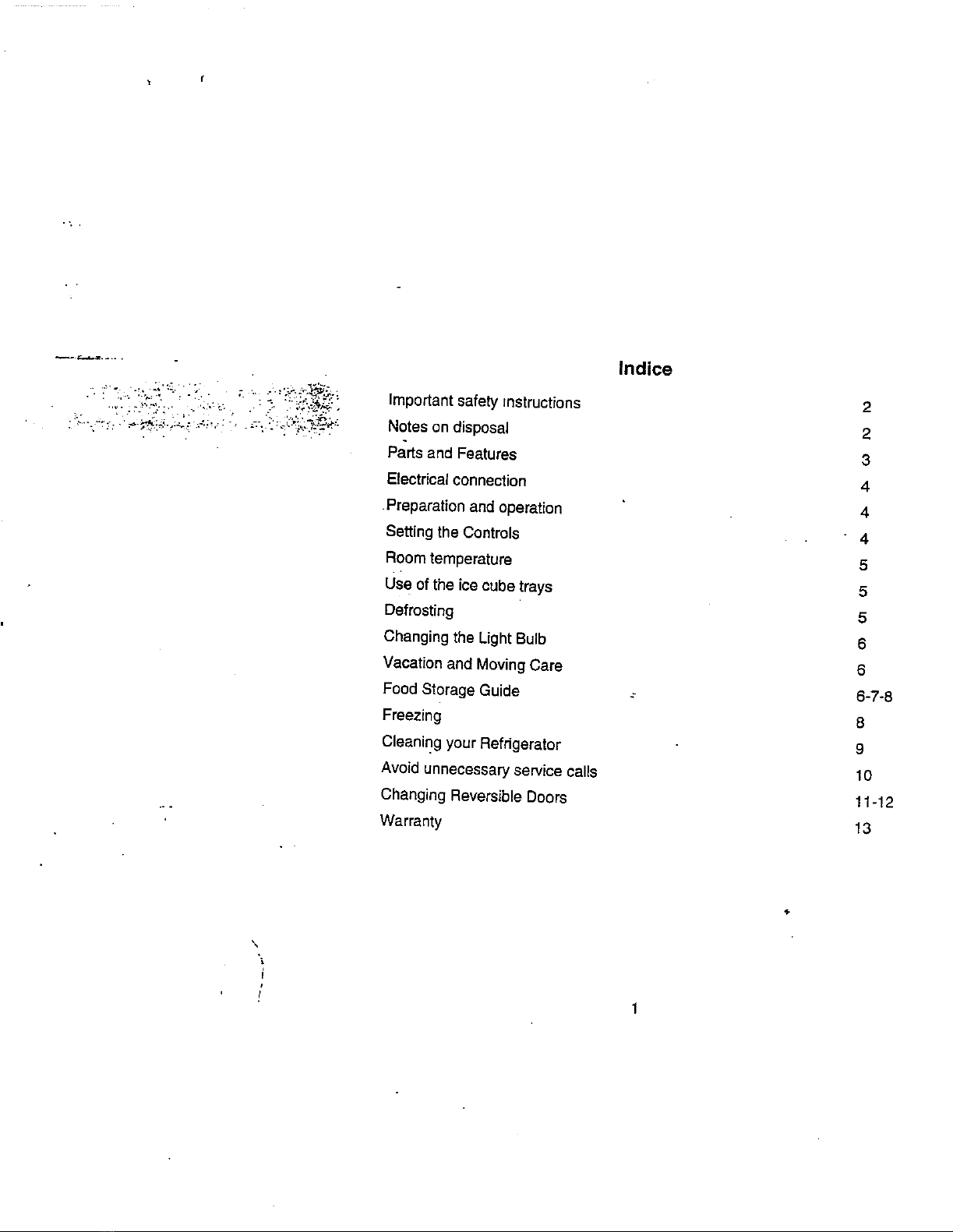 Indice

Important safety instructions 2
Notes on disposal 2
Parts and Features 3
Electrical connection 4
Preparation and operation 4
Setting the Controls 4
Room temperature 5
Use of the ice cube trays 5
Defrosting 5
Changing the Light Bulb 6
Vacation and Moving Care 6
Food Storage Guide 6-7-8
Freezing 8
Cleaning your Refrigerator 9
Avoid unnecessary service calls 10
Changing Reversible Doors 11-12
Warranty 13

1